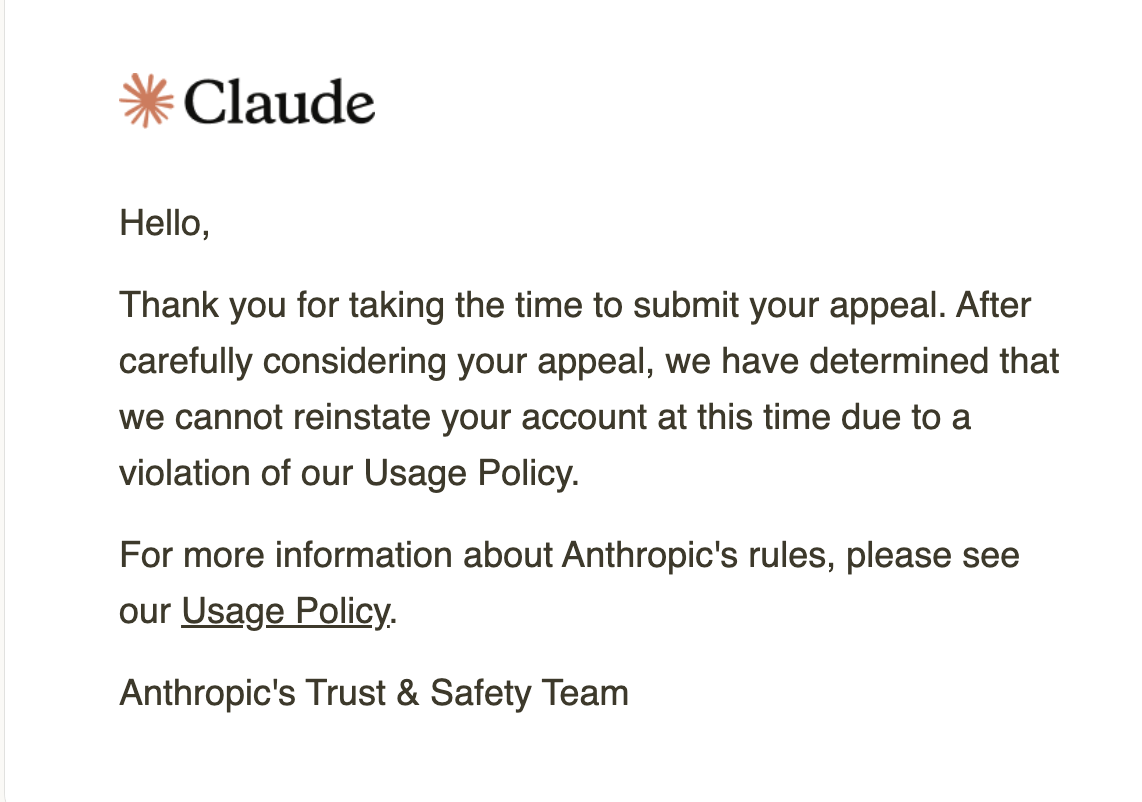 Claude

Hello,

Thank you for taking the time to submit your appeal. After carefully considering your appeal, we have determined that we cannot reinstate your account at this time due to a violation of our Usage Policy.

For more information about Anthropic's rules, please see our Usage Policy.

Anthropic's Trust & Safety Team